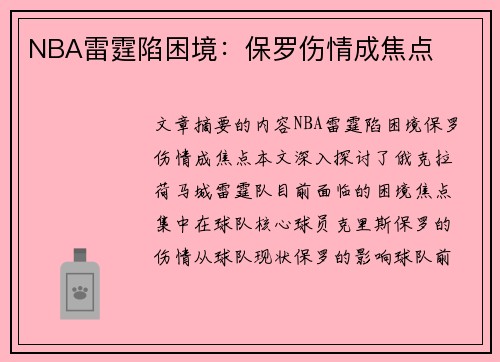 NBA雷霆陷困境：保罗伤情成焦点

文章摘要的内容NBA雷霆陷困境保罗伤情成焦点本文深入探讨了俄克拉荷马城雷霆队目前面临的困境焦点集中在球队核心球员克里斯保罗的伤情从球队现状保罗的影响球队前